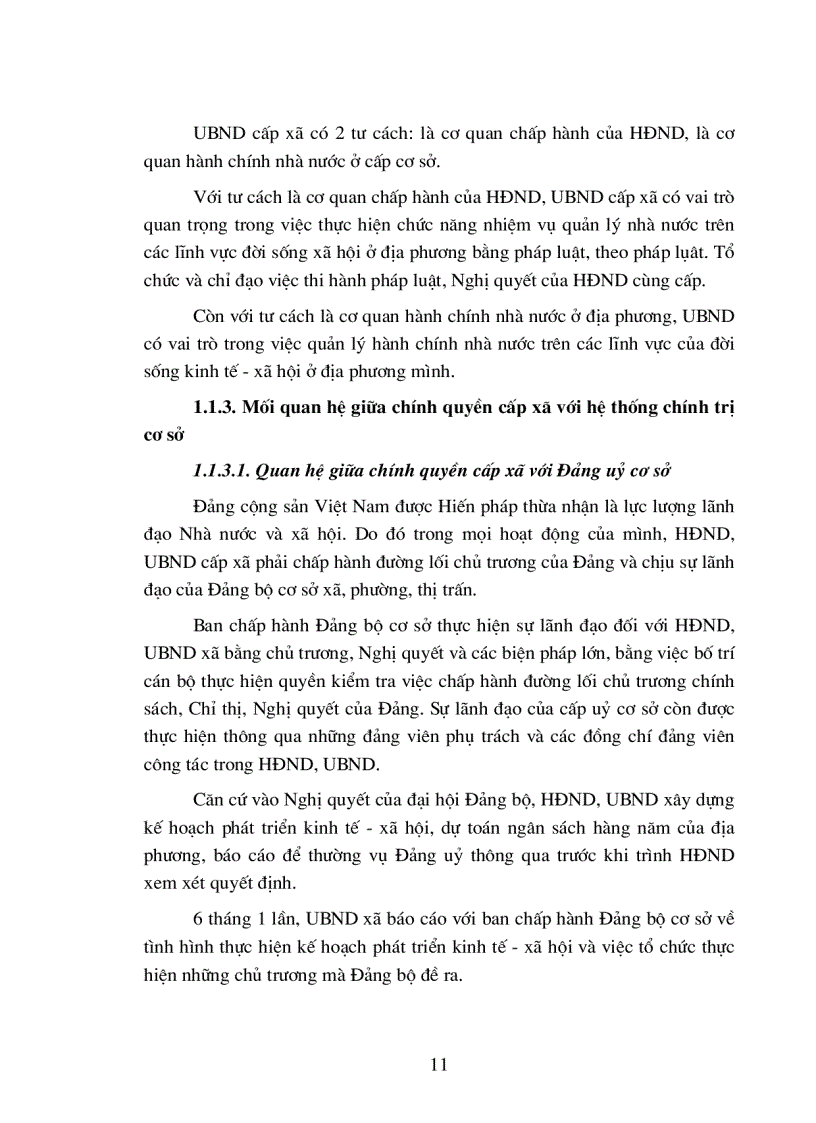 UBND cấp xã có 2 tư cách: là cơ quan chấp hành của HĐND, là cơ quan hành chính nhà nước ở cấp cơ sở.

Với tư cách là cơ quan chấp hành của HĐND, UBND cấp xã có vai trò quan trọng trong việc thực hiện chức năng nhiệm vụ quản lý nhà nước trên các lĩnh vực đời sống xã hội ở địa phương bằng pháp luật, theo pháp luật. Tổ chức và chỉ đạo việc thi hành pháp luật, Nghị quyết của HĐND cùng cấp.

Còn với tư cách là cơ quan hành chính nhà nước ở địa phương, UBND có vai trò trong việc quản lý hành chính nhà nước trên các lĩnh vực của đời sống kinh tế - xã hội ở địa phương mình.

1.1.3. Mối quan hệ giữa chính quyền cấp xã với hệ thống chính trị cơ sở

1.1.3.1. Quan hệ giữa chính quyền cấp xã với Đảng uỷ cơ sở

Đảng cộng sản Việt Nam được Hiến pháp thừa nhận là lực lượng lãnh đạo Nhà nước và xã hội. Do đó trong mọi hoạt động của mình, HĐND, UBND cấp xã phải chấp hành đường lối chủ trương của Đảng và chịu sự lãnh đạo của Đảng bộ cơ sở xã, phường, thị trấn.

Ban chấp hành Đảng bộ cơ sở thực hiện sự lãnh đạo đối với HĐND, UBND xã bằng chủ trương, Nghị quyết và các biện pháp lớn, bằng việc bố trí cán bộ thực hiện quyền kiểm tra việc chấp hành đường lối chủ trương chính sách, Chỉ thị, Nghị quyết của Đảng. Sự lãnh đạo của cấp uỷ cơ sở còn được thực hiện thông qua những đảng viên phụ trách và các đồng chí đảng viên công tác trong HĐND, UBND.

Căn cứ vào Nghị quyết của đại hội Đảng bộ, HĐND, UBND xây dựng kế hoạch phát triển kinh tế - xã hội, dự toán ngân sách hàng năm của địa phương, báo cáo để thường vụ Đảng uỷ thông qua trước khi trình HĐND xem xét quyết định.

6 tháng 1 lần, UBND xã báo cáo với ban chấp hành Đảng bộ cơ sở về tình hình thực hiện kế hoạch phát triển kinh tế - xã hội và việc tổ chức thực hiện những chủ trương mà Đảng bộ đề ra.

11